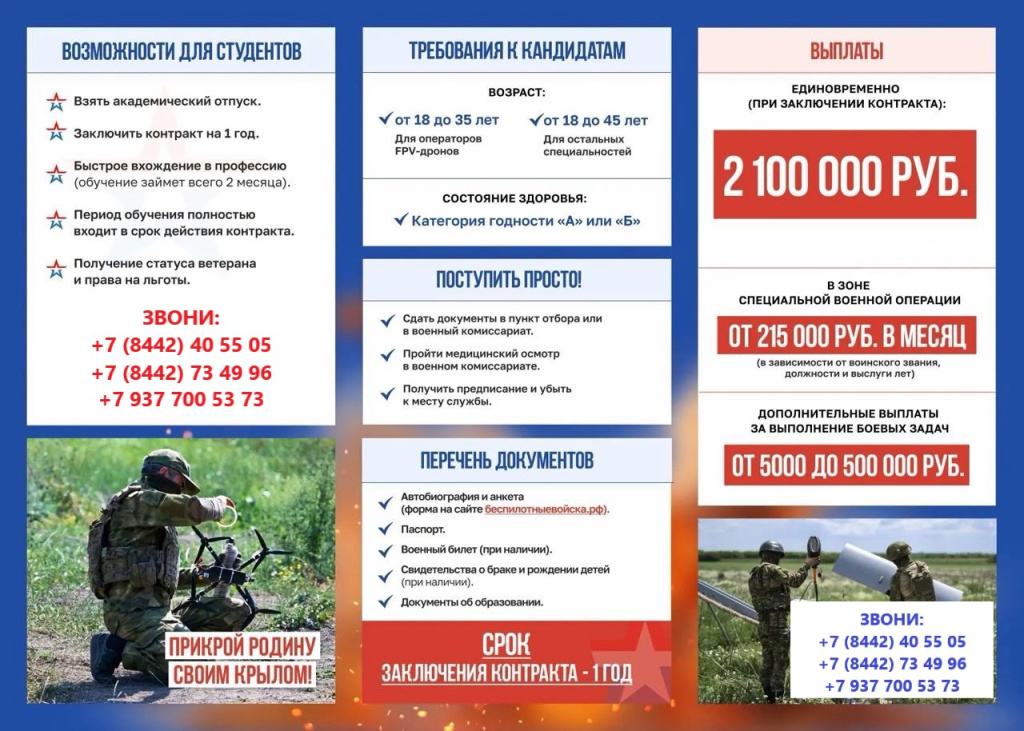 ВОЗМОЖНОСТИ ДЛЯ СТУДЕНТОВ

Взять академический отпуск.

Заключить контракт на 1 год.

Быстрое вхождение в профессию (обучение займет всего 2 месяца).

Период обучения полностью входит в срок действия контракта.

Получение статуса ветерана и права на льготы.

ЗВОНИ:
+7 (8442) 40 55 05
+7 (8442) 73 49 96
+7 937 700 53 73

ПРИКРОЙ РОДИНУ СВОИМ КРЫЛОМ!

ТРЕБОВАНИЯ К КАНДИДАТАМ

ВОЗРАСТ:

от 18 до 35 лет
Для операторов FPV-дронов

от 18 до 45 лет
Для остальных специальностей

СОСТОЯНИЕ ЗДОРОВЬЯ:

Категория годности «А» или «Б»

ПОСТУПИТЬ ПРОСТО!

Сдать документы в пункт отбора или в военный комиссариат.

Пройти медицинский осмотр в военном комиссариате.

Получить предписание и убыть к месту службы.

ПЕРЕЧЕНЬ ДОКУМЕНТОВ

Автобиография и анкета (форма на сайте беспилотныевойска.рф).

Паспорт.

Военный билет (при наличии).

Свидетельства о браке и рождении детей (при наличии).

Документы об образовании.

СРОК
ЗАКЛЮЧЕНИЯ КОНТРАКТА - 1 ГОД

ВЫПЛАТЫ

ЕДИНОВРЕМЕННО
(ПРИ ЗАКЛЮЧЕНИИ КОНТРАКТА):

2 100 000 РУБ.

В ЗОНЕ
СПЕЦИАЛЬНОЙ ВОЕННОЙ ОПЕРАЦИИ

ОТ 215 000 РУБ. В МЕСЯЦ

(в зависимости от воинского звания, должности и выслуги лет)

ДОПОЛНИТЕЛЬНЫЕ ВЫПЛАТЫ
ЗА ВЫПОЛНЕНИЕ БОЕВЫХ ЗАДАЧ

ОТ 5000 ДО 500 000 РУБ.

ЗВОНИ:
+7 (8442) 40 55 05
+7 (8442) 73 49 96
+7 937 700 53 73